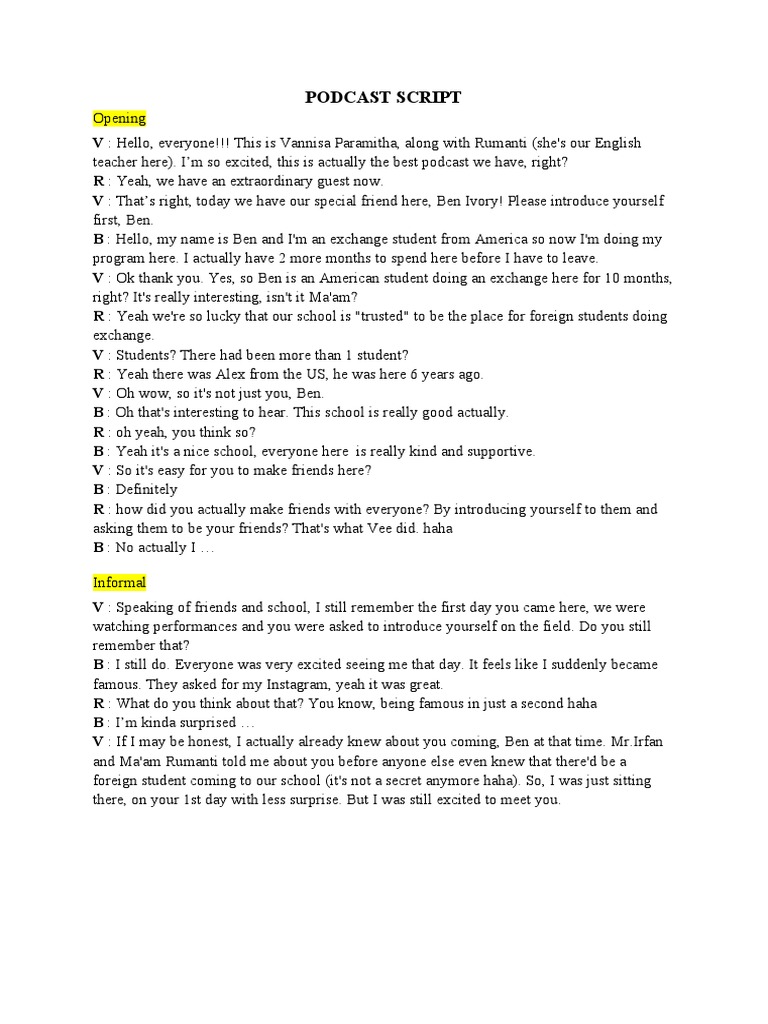 PODCAST SCRIPT

Opening

V : Hello, everyone!!! This is Vannisa Paramitha, along with Rumanti (she's our English teacher here). I'm so excited, this is actually the best podcast we have, right?
R : Yeah, we have an extraordinary guest now.
V : That's right, today we have our special friend here, Ben Ivory! Please introduce yourself first, Ben.
B : Hello, my name is Ben and I'm an exchange student from America so now I'm doing my program here. I actually have 2 more months to spend here before I have to leave.
V : Ok thank you. Yes, so Ben is an American student doing an exchange here for 10 months, right? It's really interesting, isn't it Ma'am?
R : Yeah we're so lucky that our school is "trusted" to be the place for foreign students doing exchange.
V : Students? There had been more than 1 student?
R : Yeah there was Alex from the US, he was here 6 years ago.
V : Oh wow, so it's not just you, Ben.
B : Oh that's interesting to hear. This school is really good actually.
R : oh yeah, you think so?
B : Yeah it's a nice school, everyone here is really kind and supportive.
V : So it's easy for you to make friends here?
B : Definitely
R : how did you actually make friends with everyone? By introducing yourself to them and asking them to be your friends? That's what Vee did. haha
B : No actually I …

Informal

V : Speaking of friends and school, I still remember the first day you came here, we were watching performances and you were asked to introduce yourself on the field. Do you still remember that?
B : I still do. Everyone was very excited seeing me that day. It feels like I suddenly became famous. They asked for my Instagram, yeah it was great.
R : What do you think about that? You know, being famous in just a second haha
B : I'm kinda surprised …
V : If I may be honest, I actually already knew about you coming, Ben at that time. Mr.Irfan and Ma'am Rumanti told me about you before anyone else even knew that there'd be a foreign student coming to our school (it's not a secret anymore haha). So, I was just sitting there, on your 1st day with less surprise. But I was still excited to meet you.